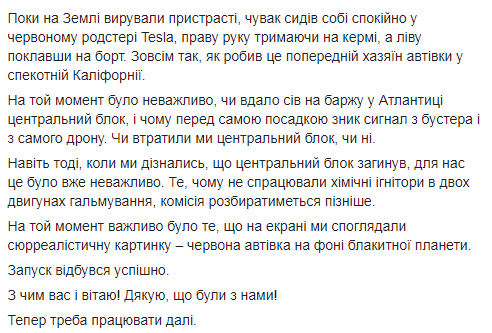 Поки на Землі вирували пристрасті, чувак сидів собі спокійно у червоному родстері Tesla, праву руку тримаючи на кермі, а ліву поклавши на борт. Зовсім так, як робив це попередній хазяїн автівки у спекотній Каліфорнії.

На той момент було неважливо, чи вдало сів на баржу у Атлантиці центральний блок, і чому перед самою посадкою зник сигнал з бустера і з самого дрону. Чи втратили ми центральний блок, чи ні.

Навіть тоді, коли ми дізнались, що центральний блок загинув, для нас це було вже неважливо. Те, чому не спрацювали хімічні ігнітори в двох двигунах гальмування, комісія розбиратиметься пізніше.

На той момент важливо було те, що на екрані ми споглядали сюрреалістичну картинку – червона автівка на фоні блакитної планети.

Запуск відбувся успішно.

З чим вас і вітаю! Дякую, що були з нами!

Тепер треба працювати далі.